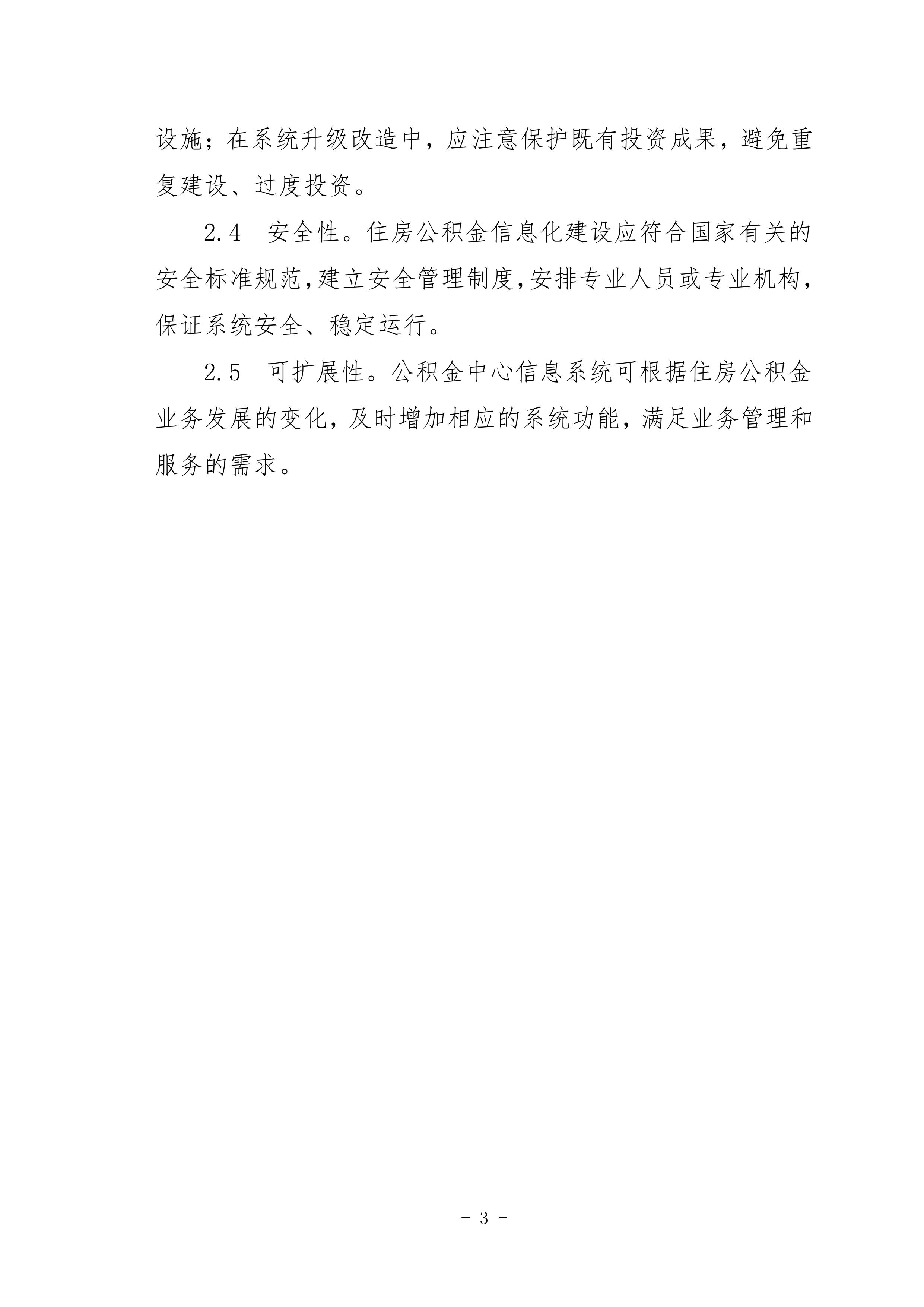 设施；在系统升级改造中，应注意保护既有投资成果，避免重复建设、过度投资。

2.4 安全性。住房公积金信息化建设应符合国家有关的安全标准规范，建立安全管理制度，安排专业人员或专业机构，保证系统安全、稳定运行。

2.5 可扩展性。公积金中心信息系统可根据住房公积金业务发展的变化，及时增加相应的系统功能，满足业务管理和服务的需求。

- 3 -